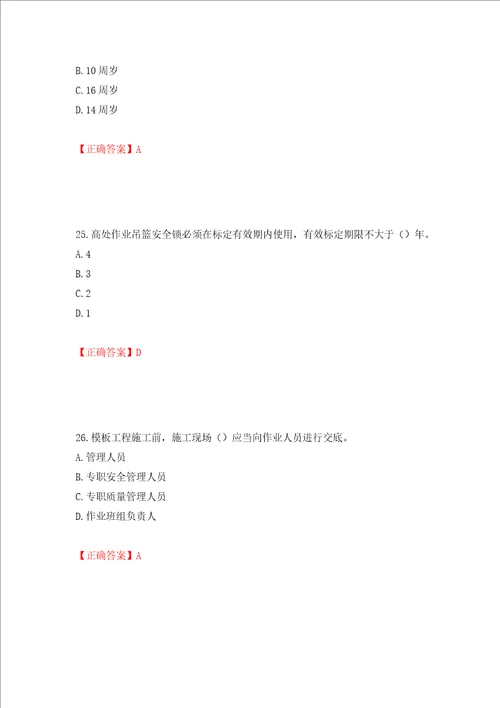 B. 10 周岁
C. 16 周岁
D. 14 周岁

【正确答案】A

25. 高处作业吊篮安全锁必须在标定有效期内使用，有效标定期限不大于（）年。
A. 4
B. 3
C. 2
D. 1

【正确答案】D

26. 模板工程施工前，施工现场（）应当向作业人员进行交底。
A. 管理人员
B. 专职安全管理人员
C. 专职质量管理人员
D. 作业班组负责人

【正确答案】A